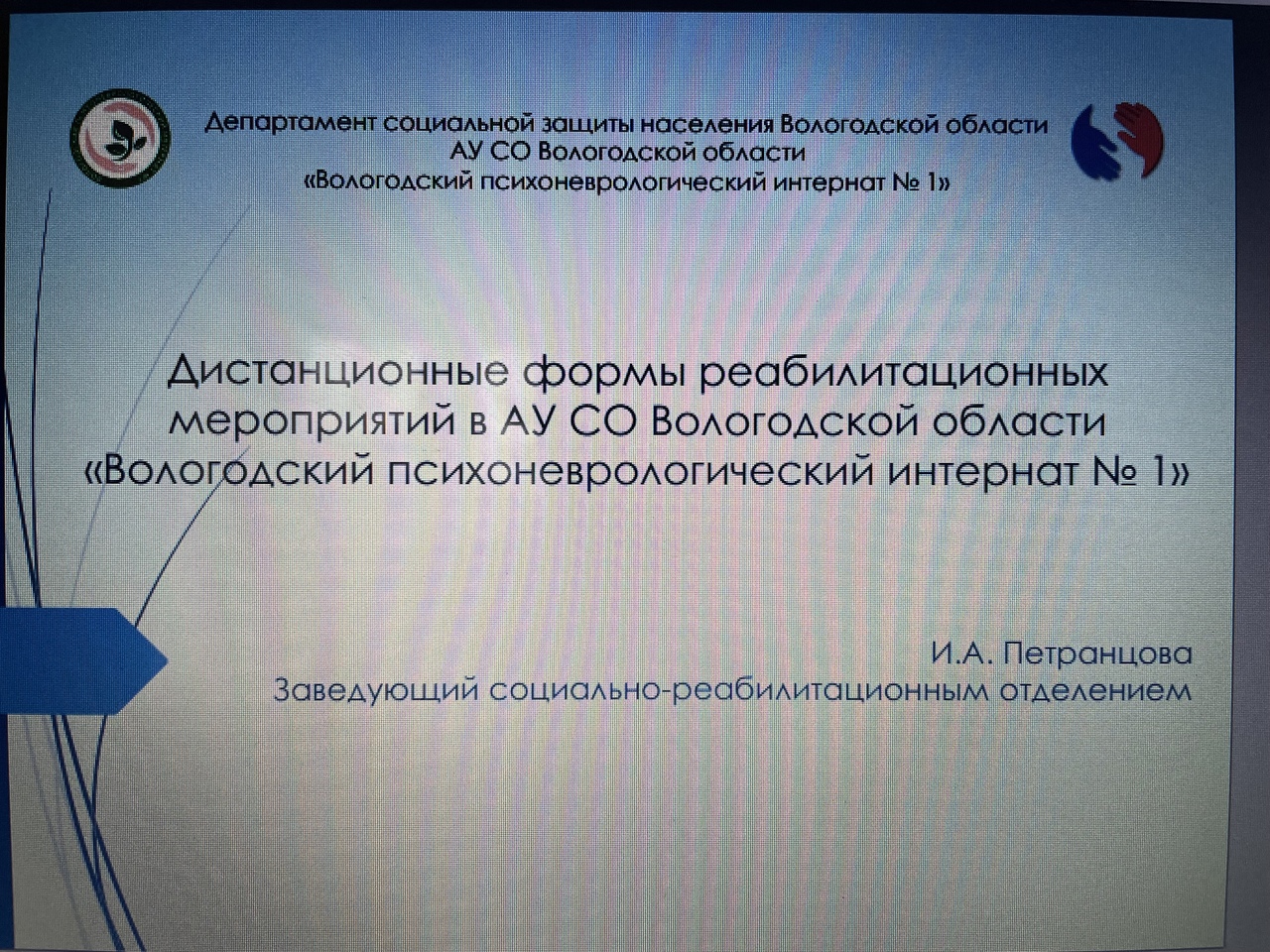 Департамент социальной защиты населения Вологодской области
АУ СО Вологодской области
«Вологодский психоневрологический интернат № 1»

Дистанционные формы реабилитационных мероприятий в АУ СО Вологодской области «Вологодский психоневрологический интернат № 1»

И.А. Петранцова
Заведующий социально-реабилитационным отделением